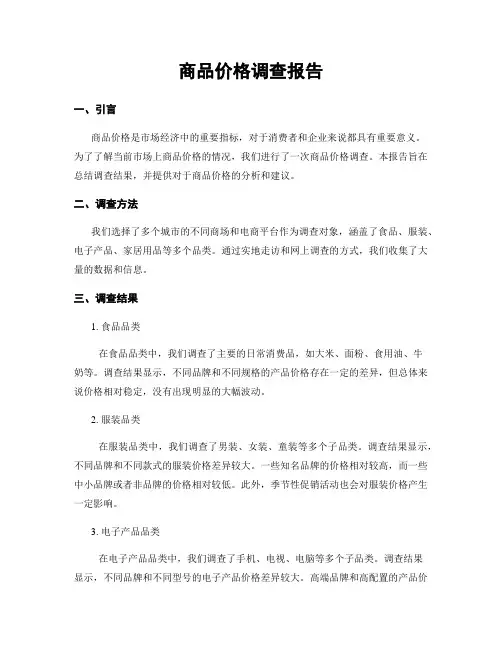 商品价格调查报告

一、引言

商品价格是市场经济中的重要指标，对于消费者和企业来说都具有重要意义。为了了解当前市场上商品价格的情况，我们进行了一次商品价格调查。本报告旨在总结调查结果，并提供对于商品价格的分析和建议。

二、调查方法

我们选择了多个城市的不同商场和电商平台作为调查对象，涵盖了食品、服装、电子产品、家居用品等多个品类。通过实地走访和网上调查的方式，我们收集了大量的数据和信息。

三、调查结果

1. 食品品类

在食品品类中，我们调查了主要的日常消费品，如大米、面粉、食用油、牛奶等。调查结果显示，不同品牌和不同规格的产品价格存在一定的差异，但总体来说价格相对稳定，没有出现明显的大幅波动。

2. 服装品类

在服装品类中，我们调查了男装、女装、童装等多个子品类。调查结果显示，不同品牌和不同款式的服装价格差异较大。一些知名品牌的价格相对较高，而一些中小品牌或者非品牌的价格相对较低。此外，季节性促销活动也会对服装价格产生一定影响。

3. 电子产品品类

在电子产品品类中，我们调查了手机、电视、电脑等多个子品类。调查结果显示，不同品牌和不同型号的电子产品价格差异较大。高端品牌和高配置的产品价